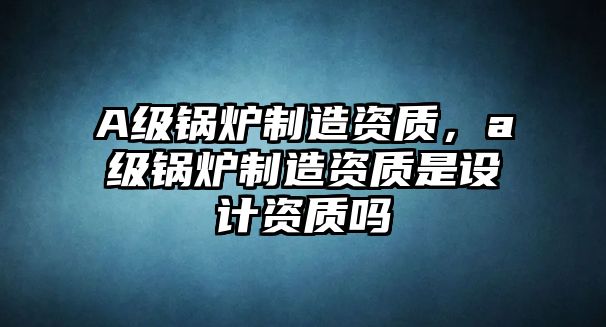 A级锅炉制造资质，a级锅炉制造资质是设计资质吗